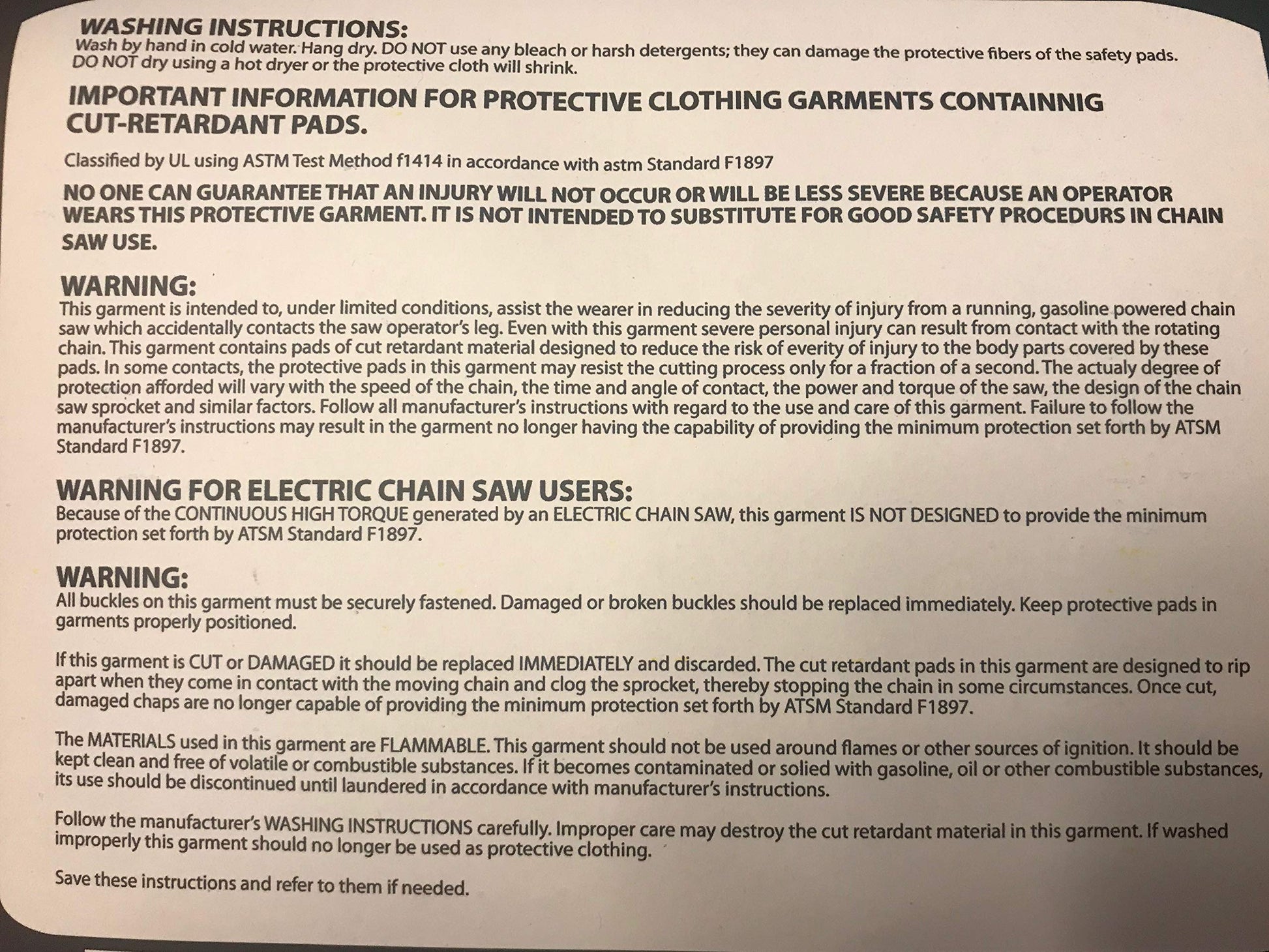 WASHING INSTRUCTIONS:
Wash by hand in cold water. Hang dry. DO NOT use any bleach or harsh detergents; they can damage the protective fibers of the safety pads. DO NOT dry using a hot dryer or the protective cloth will shrink.

IMPORTANT INFORMATION FOR PROTECTIVE CLOTHING GARMENTS CONTAINNIG CUT-RETARDANT PADS.

Classified by UL using ASTM Test Method f1414 in accordance with astm Standard F1897

NO ONE CAN GUARANTEE THAT AN INJURY WILL NOT OCCUR OR WILL BE LESS SEVERE BECAUSE AN OPERATOR WEARS THIS PROTECTIVE GARMENT. IT IS NOT INTENDED TO SUBSTITUTE FOR GOOD SAFETY PROCEDURS IN CHAIN SAW USE.

WARNING:
This garment is intended to, under limited conditions, assist the wearer in reducing the severity of injury from a running, gasoline powered chain saw which accidentally contacts the saw operator's leg. Even with this garment severe personal injury can result from contact with the rotating chain. This garment contains pads of cut retardant material designed to reduce the risk of everity of injury to the body parts covered by these pads. In some contacts, the protective pads in this garment may resist the cutting process only for a fraction of a second. The actualy degree of protection afforded will vary with the speed of the chain, the time and angle of contact, the power and torque of the saw, the design of the chain saw sprocket and similar factors. Follow all manufacturer's instructions with regard to the use and care of this garment. Failure to follow the manufacturer's instructions may result in the garment no longer having the capability of providing the minimum protection set forth by ATSM Standard F1897.

WARNING FOR ELECTRIC CHAIN SAW USERS:
Because of the CONTINUOUS HIGH TORQUE generated by an ELECTRIC CHAIN SAW, this garment IS NOT DESIGNED to provide the minimum protection set forth by ATSM Standard F1897.

WARNING:
All buckles on this garment must be securely fastened. Damaged or broken buckles should be replaced immediately. Keep protective pads in garments properly positioned.

If this garment is CUT or DAMAGED it should be replaced IMMEDIATELY and discarded. The cut retardant pads in this garment are designed to rip apart when they come in contact with the moving chain and clog the sprocket, thereby stopping the chain in some circumstances. Once cut, damaged chaps are no longer capable of providing the minimum protection set forth by ATSM Standard F1897.

The MATERIALS used in this garment are FLAMMABLE. This garment should not be used around flames or other sources of ignition. It should be kept clean and free of volatile or combustible substances. If it becomes contaminated or solied with gasoline, oil or other combustible substances, its use should be discontinued until laundered in accordance with manufacturer's instructions.

Follow the manufacturer's WASHING INSTRUCTIONS carefully. Improper care may destroy the cut retardant material in this garment. If washed improperly this garment should no longer be used as protective clothing.

Save these instructions and refer to them if needed.